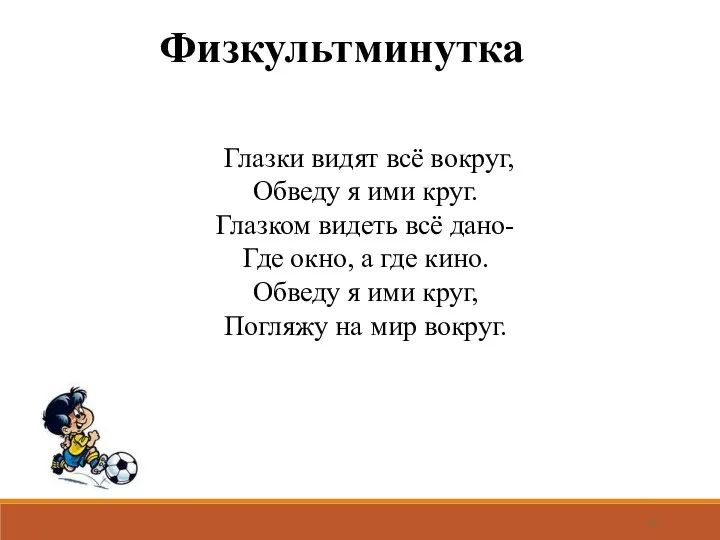 Физкультминутка

Глазки видят всё вокруг,
Обведу я ими круг.
Глазком видеть всё дано-
Где окно, а где кино.
Обведу я ими круг,
Погляжу на мир вокруг.